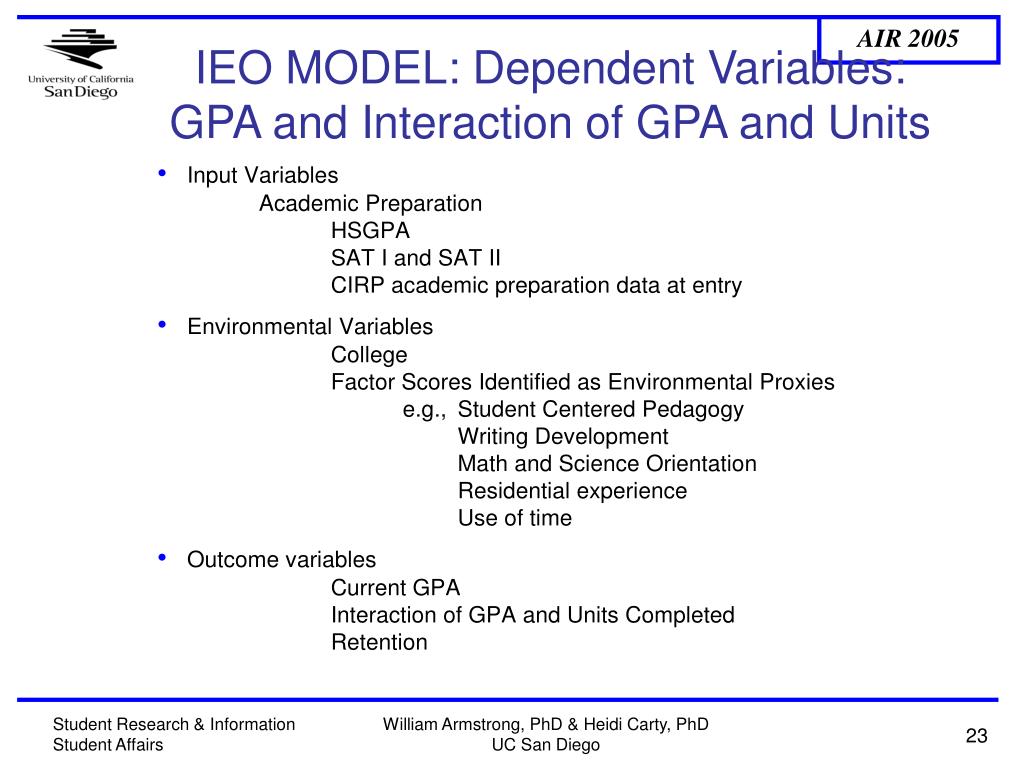 University of California
San Diego

AIR 2005

IEO MODEL: Dependent Variables: GPA and Interaction of GPA and Units

• Input Variables
Academic Preparation
HSGPA
SAT I and SAT II
CIRP academic preparation data at entry

• Environmental Variables
College
Factor Scores Identified as Environmental Proxies
e.g., Student Centered Pedagogy
Writing Development
Math and Science Orientation
Residential experience
Use of time

• Outcome variables
Current GPA
Interaction of GPA and Units Completed
Retention

Student Research & Information
Student Affairs

William Armstrong, PhD & Heidi Carty, PhD
UC San Diego

23